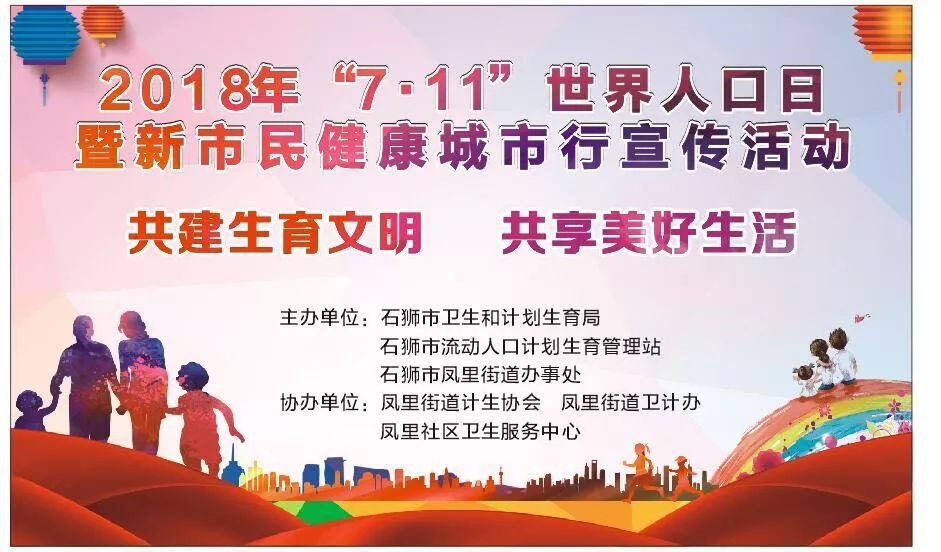 2018年“7·11”世界人口日
暨新市民健康城市行宣传活动

共建生育文明　共享美好生活

主办单位：石狮市卫生和计划生育局
石狮市流动人口计划生育管理站
石狮市凤里街道办事处
协办单位：凤里街道计生协会　凤里街道卫计办
凤里社区卫生服务中心